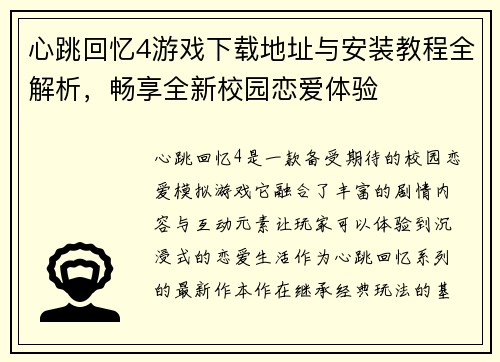 心跳回忆4游戏下载地址与安装教程全解析，畅享全新校园恋爱体验

心跳回忆4是一款备受期待的校园恋爱模拟游戏它融合了丰富的剧情内容与互动元素让玩家可以体验到沉浸式的恋爱生活作为心跳回忆系列的最新作本作在继承经典玩法的基